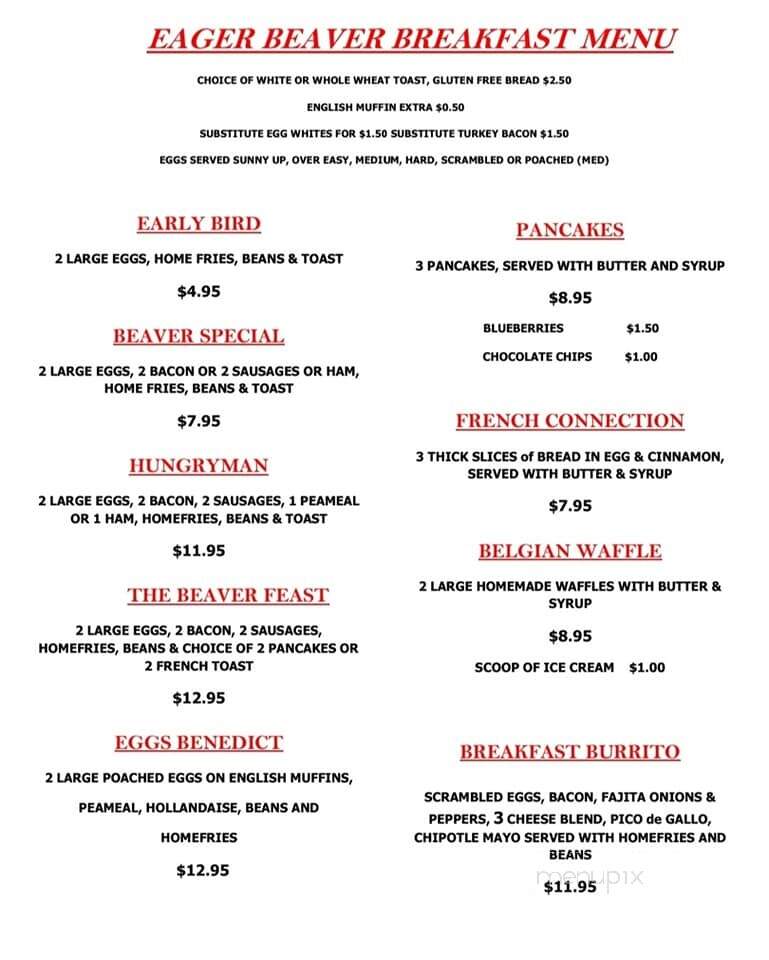 EAGER BEAVER BREAKFAST MENU

CHOICE OF WHITE OR WHOLE WHEAT TOAST, GLUTEN FREE BREAD $2.50

ENGLISH MUFFIN EXTRA $0.50

SUBSTITUTE EGG WHITES FOR $1.50 SUBSTITUTE TURKEY BACON $1.50

EGGS SERVED SUNNY UP, OVER EASY, MEDIUM, HARD, SCRAMBLED OR POACHED (MED)

EARLY BIRD

2 LARGE EGGS, HOME FRIES, BEANS & TOAST

$4.95

BEAVER SPECIAL

2 LARGE EGGS, 2 BACON OR 2 SAUSAGES OR HAM, HOME FRIES, BEANS & TOAST

$7.95

HUNGRYMAN

2 LARGE EGGS, 2 BACON, 2 SAUSAGES, 1 PEAMEAL OR 1 HAM, HOMEFRIES, BEANS & TOAST

$11.95

THE BEAVER FEAST

2 LARGE EGGS, 2 BACON, 2 SAUSAGES, HOMEFRIES, BEANS & CHOICE OF 2 PANCAKES OR 2 FRENCH TOAST

$12.95

EGGS BENEDICT

2 LARGE POACHED EGGS ON ENGLISH MUFFINS, PEAMEAL, HOLLANDAISE, BEANS AND HOMEFRIES

$12.95

PANCAKES

3 PANCAKES, SERVED WITH BUTTER AND SYRUP

$8.95

BLUEBERRIES $1.50

CHOCOLATE CHIPS $1.00

FRENCH CONNECTION

3 THICK SLICES of BREAD IN EGG & CINNAMON, SERVED WITH BUTTER & SYRUP

$7.95

BELGIAN WAFFLE

2 LARGE HOMEMADE WAFFLES WITH BUTTER & SYRUP

$8.95

SCOOP OF ICE CREAM $1.00

BREAKFAST BURRITO

SCRAMBLED EGGS, BACON, FAJITA ONIONS & PEPPERS, 3 CHEESE BLEND, PICO de GALLO, CHIPOTLE MAYO SERVED WITH HOMEFRIES AND BEANS

$11.95

menupix